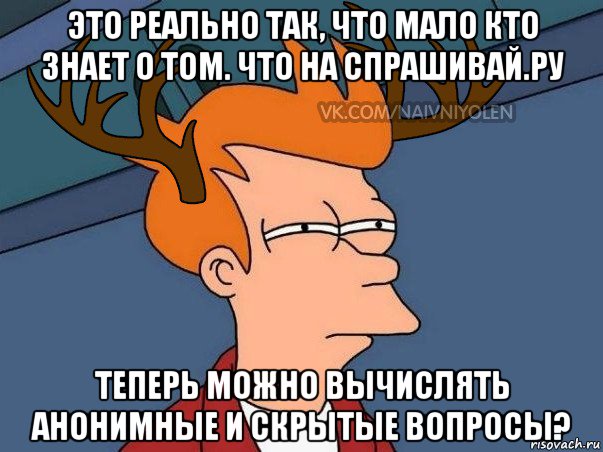 ЭТО РЕАЛЬНО ТАК, ЧТО МАЛО КТО ЗНАЕТ О ТОМ. ЧТО НА СПРАШИВАЙ.РУ

VK.COM/NAIVNIYOLEN

ТЕПЕРЬ МОЖНО ВЫЧИСЛЯТЬ АНОНИМНЫЕ И СКРЫТЫЕ ВОПРОСЫ?

risovach.ru